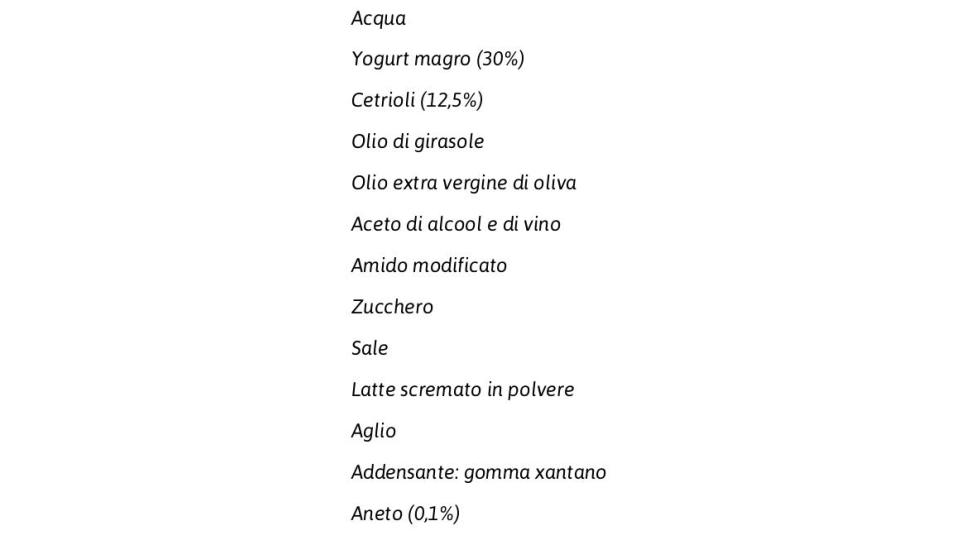 Acqua

Yogurt magro (30%)

Cetrioli (12,5%)

Olio di girasole

Olio extra vergine di oliva

Aceto di alcool e di vino

Amido modificato

Zucchero

Sale

Latte scremato in polvere

Aglio

Addensante: gomma xantano

Aneto (0,1%)